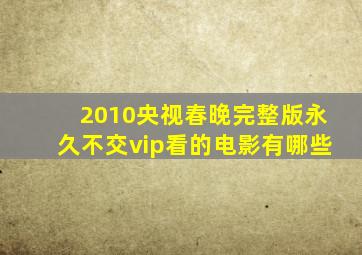 2010央视春晚完整版永久不交vip看的电影有哪些